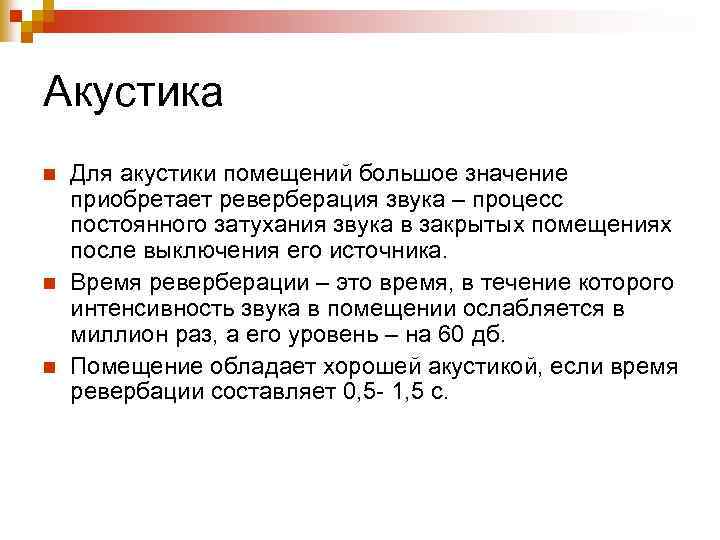 Акустика

Для акустики помещений большое значение приобретает реверберация звука – процесс постоянного затухания звука в закрытых помещениях после выключения его источника.

Время реверберации – это время, в течение которого интенсивность звука в помещении ослабляется в миллион раз, а его уровень – на 60 дб.

Помещение обладает хорошей акустикой, если время ревербации составляет 0,5- 1,5 с.